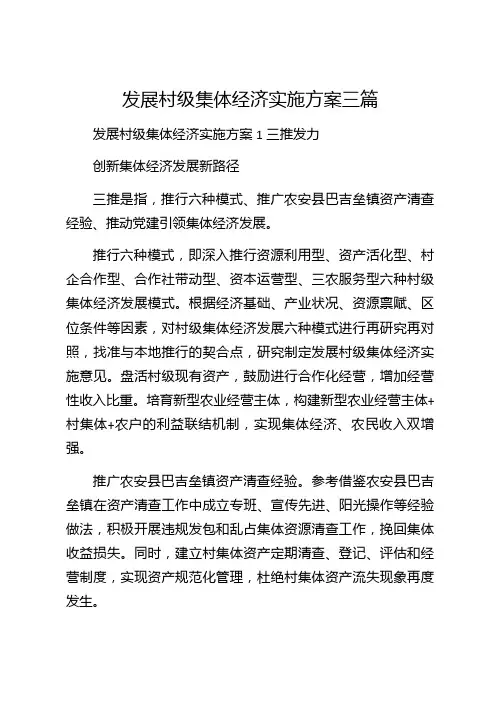 发展村级集体经济实施方案三篇

发展村级集体经济实施方案 1 三推发力

创新集体经济发展新路径

三推是指，推行六种模式、推广农安县巴吉垒镇资产清查经验、推动党建引领集体经济发展。

推行六种模式，即深入推行资源利用型、资产活化型、村企合作型、合作社带动型、资本运营型、三农服务型六种村级集体经济发展模式。根据经济基础、产业状况、资源禀赋、区位条件等因素，对村级集体经济发展六种模式进行再研究再对照，找准与本地推行的契合点，研究制定发展村级集体经济实施意见。盘活村级现有资产，鼓励进行合作化经营，增加经营性收入比重。培育新型农业经营主体，构建新型农业经营主体+村集体+农户的利益联结机制，实现集体经济、农民收入双增强。

推广农安县巴吉垒镇资产清查经验。参考借鉴农安县巴吉垒镇在资产清查工作中成立专班、宣传先进、阳光操作等经验做法，积极开展违规发包和乱占集体资源清查工作，挽回集体收益损失。同时，建立村集体资产定期清查、登记、评估和经营制度，实现资产规范化管理，杜绝村集体资产流失现象再度发生。